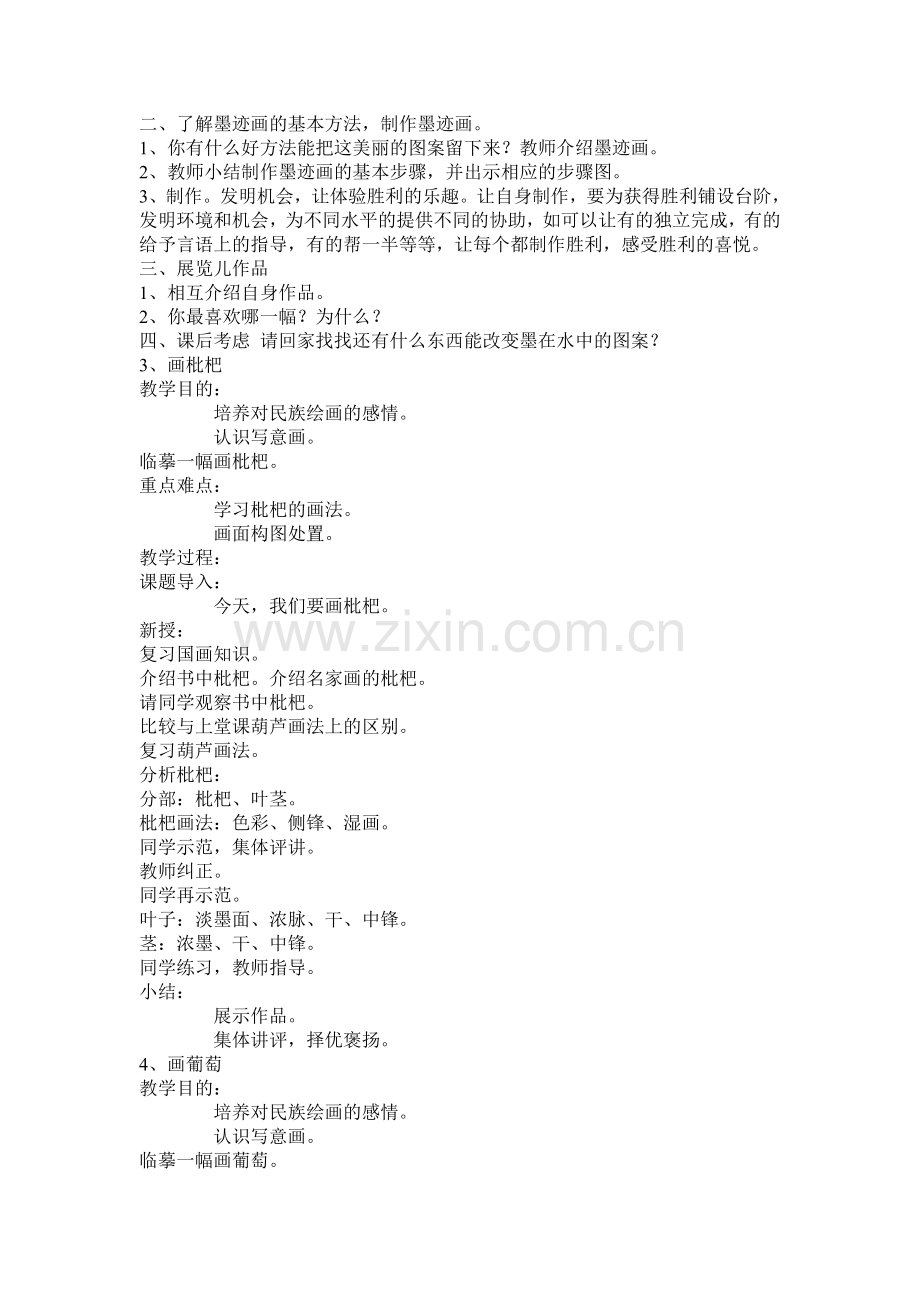 二、了解墨迹画的基本方法，制作墨迹画。
1、你有什么好方法能把这美丽的图案留下来？教师介绍墨迹画。
2、教师小结制作墨迹画的基本步骤，并出示相应的步骤图。
3、制作。发明机会，让体验胜利的乐趣。让自身制作，要为获得胜利铺设台阶，发明环境和机会，为不同水平的提供不同的协助，如可以让有的独立完成，有的给予言语上的指导，有的帮一半等等，让每个都制作胜利，感受胜利的喜悦。
三、展览儿作品
1、相互介绍自身作品。
2、你最喜欢哪一幅？为什么？
四、课后考虑 请回家找找还有什么东西能改变墨在水中的图案？
3、画枇杷
教学目的：
培养对民族绘画的感情。
认识写意画。
临摹一幅画枇杷。
重点难点：
学习枇杷的画法。
画面构图处置。
教学过程：
课题导入：
今天，我们要画枇杷。
新授：
复习国画知识。
介绍书中枇杷。介绍名家画的枇杷。
请同学观察书中枇杷。
比较与上堂课葫芦画法上的区别。
复习葫芦画法。
分析枇杷：
分部：枇杷、叶茎。
枇杷画法：色彩、侧锋、湿画。
同学示范，集体评讲。
教师纠正。
同学再示范。
叶子：淡墨面、浓脉、干、中锋。
茎：浓墨、干、中锋。
同学练习，教师指导。
小结：
展示作品。
集体讲评，择优褒扬。
4、画葡萄
教学目的：
培养对民族绘画的感情。
认识写意画。
临摹一幅画葡萄。
www.zixin.com.cn